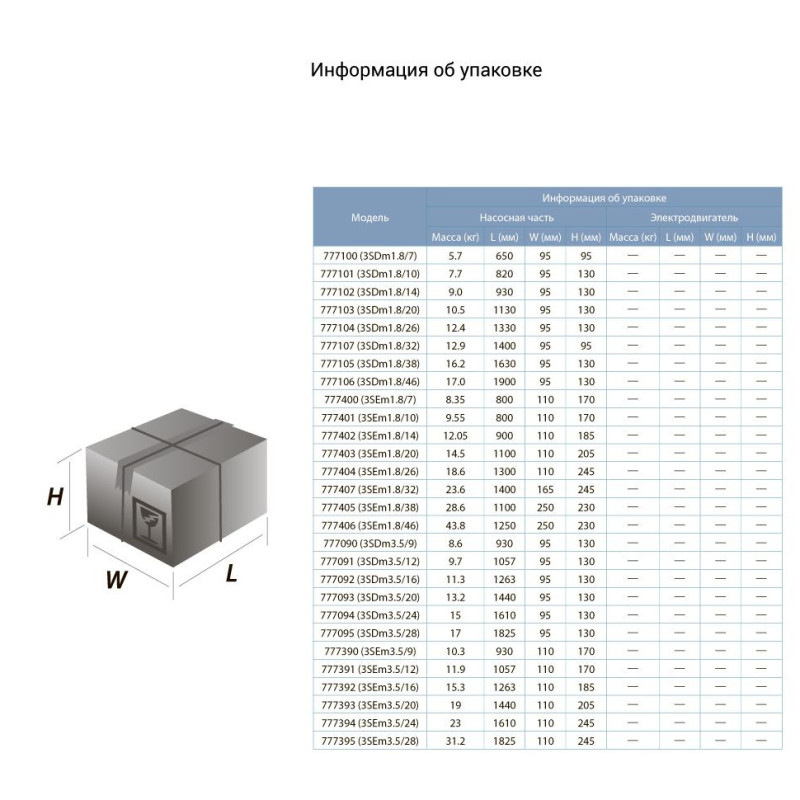 Информация об упаковке

H

W

L

| Модель | Информация об упаковке | | | | | | | |
|---|---|---|---|---|---|---|---|---|
| | Насосная часть | | | | Электродвигатель | | | |
| | Масса (кг) | L (мм) | W (мм) | H (мм) | Масса (кг) | L (мм) | W (мм) | H (мм) |
| 777100 (3SDm1.8/7) | 5.7 | 650 | 95 | 95 | — | — | — | — |
| 777101 (3SDm1.8/10) | 7.7 | 820 | 95 | 130 | — | — | — | — |
| 777102 (3SDm1.8/14) | 9.0 | 930 | 95 | 130 | — | — | — | — |
| 777103 (3SDm1.8/20) | 10.5 | 1130 | 95 | 130 | — | — | — | — |
| 777104 (3SDm1.8/26) | 12.4 | 1330 | 95 | 130 | — | — | — | — |
| 777107 (3SDm1.8/32) | 12.9 | 1400 | 95 | 95 | — | — | — | — |
| 777105 (3SDm1.8/38) | 16.2 | 1630 | 95 | 130 | — | — | — | — |
| 777106 (3SDm1.8/46) | 17.0 | 1900 | 95 | 130 | — | — | — | — |
| 777400 (3SEm1.8/7) | 8.35 | 800 | 110 | 170 | — | — | — | — |
| 777401 (3SEm1.8/10) | 9.55 | 800 | 110 | 170 | — | — | — | — |
| 777402 (3SEm1.8/14) | 12.05 | 900 | 110 | 185 | — | — | — | — |
| 777403 (3SEm1.8/20) | 14.5 | 1100 | 110 | 205 | — | — | — | — |
| 777404 (3SEm1.8/26) | 18.6 | 1300 | 110 | 245 | — | — | — | — |
| 777407 (3SEm1.8/32) | 23.6 | 1400 | 165 | 245 | — | — | — | — |
| 777405 (3SEm1.8/38) | 28.6 | 1100 | 250 | 230 | — | — | — | — |
| 777406 (3SEm1.8/46) | 43.8 | 1250 | 250 | 230 | — | — | — | — |
| 777090 (3SDm3.5/9) | 8.6 | 930 | 95 | 130 | — | — | — | — |
| 777091 (3SDm3.5/12) | 9.7 | 1057 | 95 | 130 | — | — | — | — |
| 777092 (3SDm3.5/16) | 11.3 | 1263 | 95 | 130 | — | — | — | — |
| 777093 (3SDm3.5/20) | 13.2 | 1440 | 95 | 130 | — | — | — | — |
| 777094 (3SDm3.5/24) | 15 | 1610 | 95 | 130 | — | — | — | — |
| 777095 (3SDm3.5/28) | 17 | 1825 | 95 | 130 | — | — | — | — |
| 777390 (3SEm3.5/9) | 10.3 | 930 | 110 | 170 | — | — | — | — |
| 777391 (3SEm3.5/12) | 11.9 | 1057 | 110 | 170 | — | — | — | — |
| 777392 (3SEm3.5/16) | 15.3 | 1263 | 110 | 185 | — | — | — | — |
| 777393 (3SEm3.5/20) | 19 | 1440 | 110 | 205 | — | — | — | — |
| 777394 (3SEm3.5/24) | 23 | 1610 | 110 | 245 | — | — | — | — |
| 777395 (3SEm3.5/28) | 31.2 | 1825 | 110 | 245 | — | — | — | — |